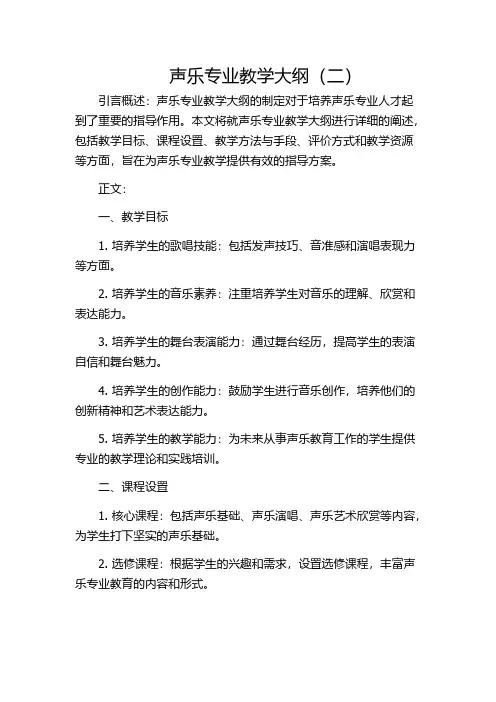 声乐专业教学大纲（二）

引言概述：声乐专业教学大纲的制定对于培养声乐专业人才起到了重要的指导作用。本文将就声乐专业教学大纲进行详细的阐述，包括教学目标、课程设置、教学方法与手段、评价方式和教学资源等方面，旨在为声乐专业教学提供有效的指导方案。

正文：

一、教学目标

1. 培养学生的歌唱技能：包括发声技巧、音准感和演唱表现力等方面。

2. 培养学生的音乐素养：注重培养学生对音乐的理解、欣赏和表达能力。

3. 培养学生的舞台表演能力：通过舞台经历，提高学生的表演自信和舞台魅力。

4. 培养学生的创作能力：鼓励学生进行音乐创作，培养他们的创新精神和艺术表达能力。

5. 培养学生的教学能力：为未来从事声乐教育工作的学生提供专业的教学理论和实践培训。

二、课程设置

1. 核心课程：包括声乐基础、声乐演唱、声乐艺术欣赏等内容，为学生打下坚实的声乐基础。

2. 选修课程：根据学生的兴趣和需求，设置选修课程，丰富声乐专业教育的内容和形式。